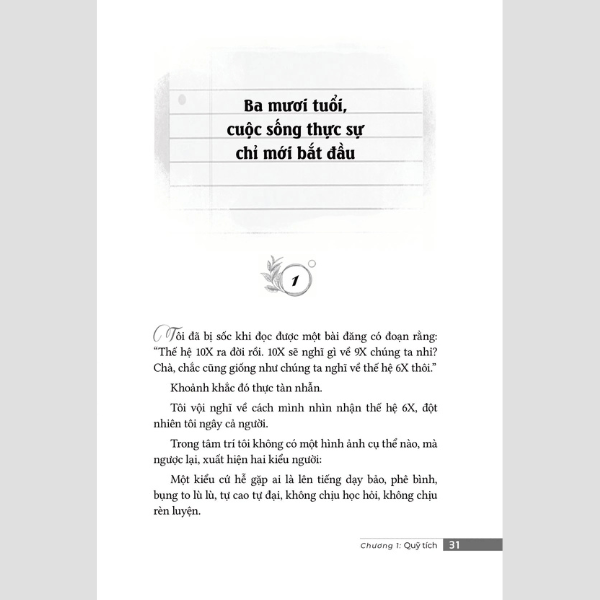 Ba mươi tuổi, cuộc sống thực sự chỉ mới bắt đầu

1

Tôi đã bị sốc khi đọc được một bài đăng có đoạn rằng: "Thế hệ 10X ra đời rồi. 10X sẽ nghĩ gì về 9X chúng ta nhỉ? Chà, chắc cũng giống như chúng ta nghĩ về thế hệ 6X thôi."

Khoảnh khắc đó thực tàn nhẫn.

Tôi vội nghĩ về cách mình nhìn nhận thế hệ 6X, đột nhiên tôi ngây cả người.

Trong tâm trí tôi không có một hình ảnh cụ thể nào, mà ngược lại, xuất hiện hai kiểu người:

Một kiểu cứ hễ gặp ai là lên tiếng dạy bảo, phê bình, bụng to lù lù, tự cao tự đại, không chịu học hỏi, không chịu rèn luyện.

Chương 1: Quỹ tích 31